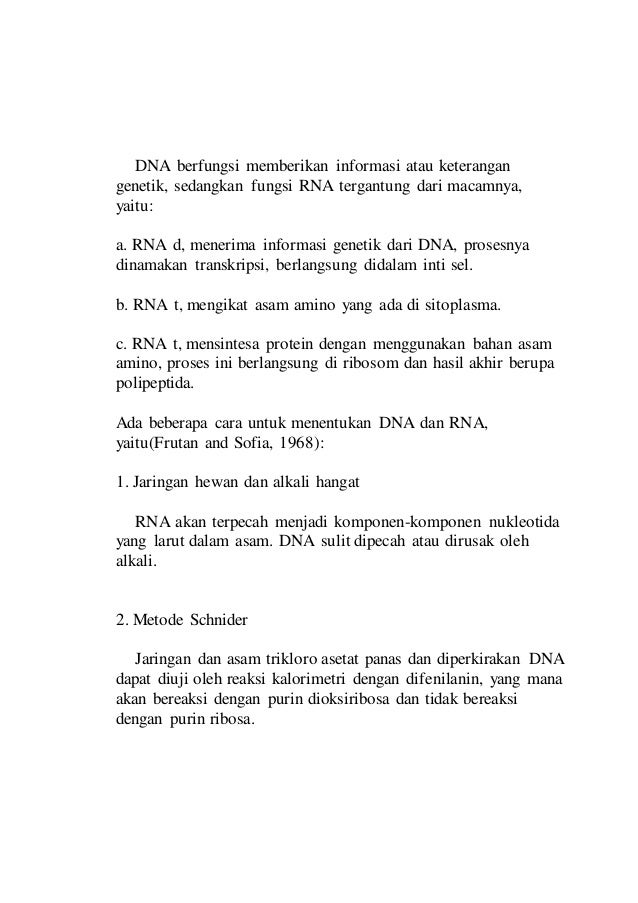 DNA berfungsi memberikan informasi atau keterangan genetik, sedangkan fungsi RNA tergantung dari macamnya, yaitu:

a. RNA d, menerima informasi genetik dari DNA, prosesnya dinamakan transkripsi, berlangsung didalam inti sel.

b. RNA t, mengikat asam amino yang ada di sitoplasma.

c. RNA t, mensintesa protein dengan menggunakan bahan asam amino, proses ini berlangsung di ribosom dan hasil akhir berupa polipeptida.

Ada beberapa cara untuk menentukan DNA dan RNA, yaitu(Frutan and Sofia, 1968):

1. Jaringan hewan dan alkali hangat

RNA akan terpecah menjadi komponen-komponen nukleotida yang larut dalam asam. DNA sulit dipecah atau dirusak oleh alkali.

2. Metode Schnider

Jaringan dan asam trikloro asetat panas dan diperkirakan DNA dapat diuji oleh reaksi kalorimetri dengan difenilanin, yang mana akan bereaksi dengan purin dioksiribosa dan tidak bereaksi dengan purin ribosa.